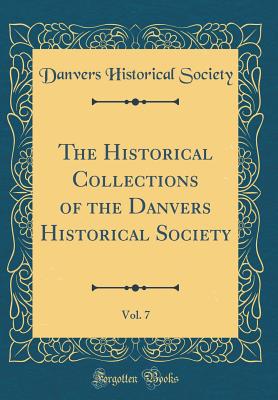 Danvers Historical Society

The Historical Collections of the Danvers Historical Society

Vol. 7

Forgotten Books